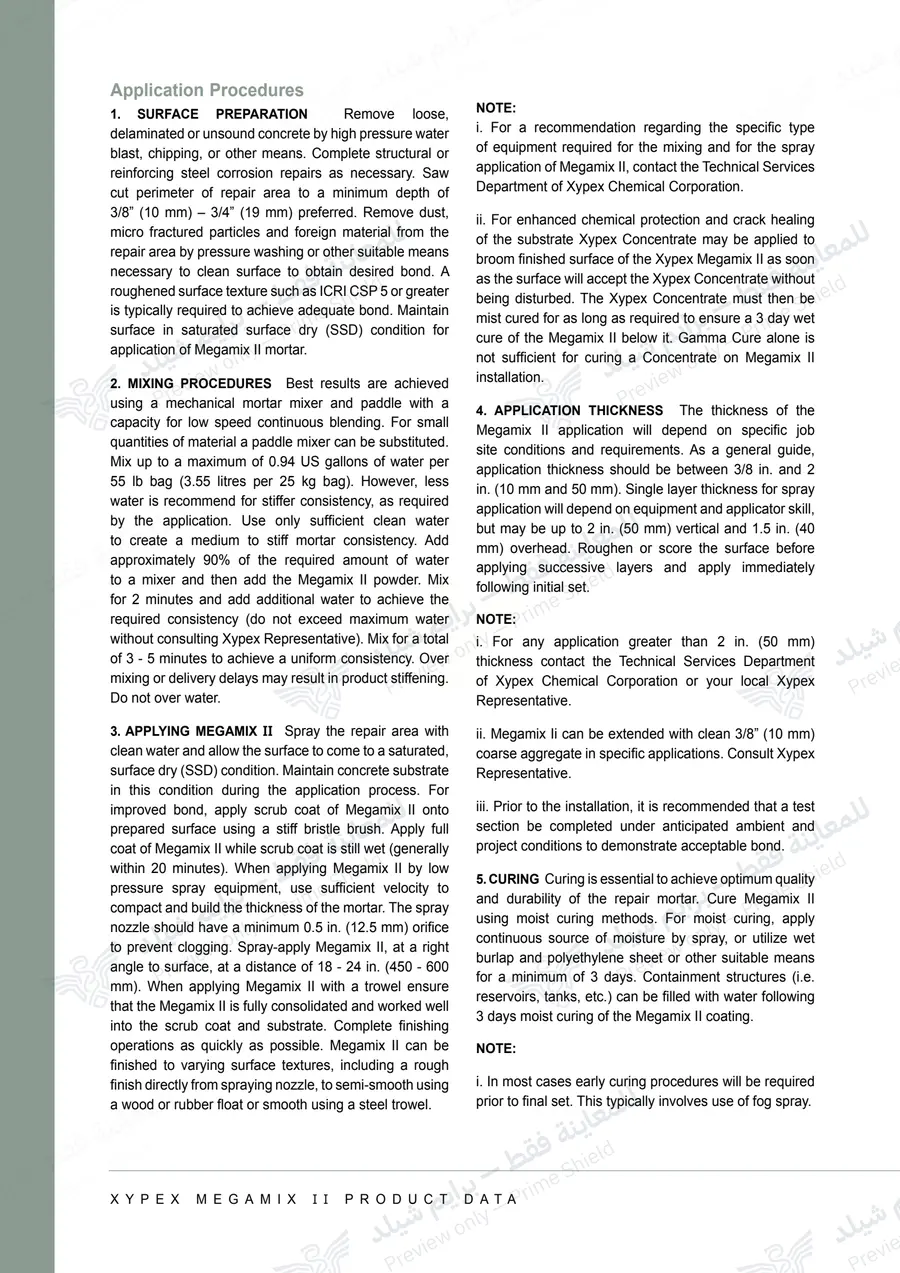 Application Procedures

1. SURFACE PREPARATION Remove loose, delaminated or unsound concrete by high pressure water blast, chipping, or other means. Complete structural or reinforcing steel corrosion repairs as necessary. Saw cut perimeter of repair area to a minimum depth of 3/8" (10 mm) – 3/4" (19 mm) preferred. Remove dust, micro fractured particles and foreign material from the repair area by pressure washing or other suitable means necessary to clean surface to obtain desired bond. A roughened surface texture such as ICRI CSP 5 or greater is typically required to achieve adequate bond. Maintain surface in saturated surface dry (SSD) condition for application of Megamix II mortar.

2. MIXING PROCEDURES Best results are achieved using a mechanical mortar mixer and paddle with a capacity for low speed continuous blending. For small quantities of material a paddle mixer can be substituted. Mix up to a maximum of 0.94 US gallons of water per 55 lb bag (3.55 litres per 25 kg bag). However, less water is recommend for stiffer consistency, as required by the application. Use only sufficient clean water to create a medium to stiff mortar consistency. Add approximately 90% of the required amount of water to a mixer and then add the Megamix II powder. Mix for 2 minutes and add additional water to achieve the required consistency (do not exceed maximum water without consulting Xypex Representative). Mix for a total of 3 - 5 minutes to achieve a uniform consistency. Over mixing or delivery delays may result in product stiffening. Do not over water.

3. APPLYING MEGAMIX II Spray the repair area with clean water and allow the surface to come to a saturated, surface dry (SSD) condition. Maintain concrete substrate in this condition during the application process. For improved bond, apply scrub coat of Megamix II onto prepared surface using a stiff bristle brush. Apply full coat of Megamix II while scrub coat is still wet (generally within 20 minutes). When applying Megamix II by low pressure spray equipment, use sufficient velocity to compact and build the thickness of the mortar. The spray nozzle should have a minimum 0.5 in. (12.5 mm) orifice to prevent clogging. Spray-apply Megamix II, at a right angle to surface, at a distance of 18 - 24 in. (450 - 600 mm). When applying Megamix II with a trowel ensure that the Megamix II is fully consolidated and worked well into the scrub coat and substrate. Complete finishing operations as quickly as possible. Megamix II can be finished to varying surface textures, including a rough finish directly from spraying nozzle, to semi-smooth using a wood or rubber float or smooth using a steel trowel.

NOTE:
i. For a recommendation regarding the specific type of equipment required for the mixing and for the spray application of Megamix II, contact the Technical Services Department of Xypex Chemical Corporation.

ii. For enhanced chemical protection and crack healing of the substrate Xypex Concentrate may be applied to broom finished surface of the Xypex Megamix II as soon as the surface will accept the Xypex Concentrate without being disturbed. The Xypex Concentrate must then be mist cured for as long as required to ensure a 3 day wet cure of the Megamix II below it. Gamma Cure alone is not sufficient for curing a Concentrate on Megamix II installation.

4. APPLICATION THICKNESS The thickness of the Megamix II application will depend on specific job site conditions and requirements. As a general guide, application thickness should be between 3/8 in. and 2 in. (10 mm and 50 mm). Single layer thickness for spray application will depend on equipment and applicator skill, but may be up to 2 in. (50 mm) vertical and 1.5 in. (40 mm) overhead. Roughen or score the surface before applying successive layers and apply immediately following initial set.

NOTE:
i. For any application greater than 2 in. (50 mm) thickness contact the Technical Services Department of Xypex Chemical Corporation or your local Xypex Representative.

ii. Megamix Ii can be extended with clean 3/8" (10 mm) coarse aggregate in specific applications. Consult Xypex Representative.

iii. Prior to the installation, it is recommended that a test section be completed under anticipated ambient and project conditions to demonstrate acceptable bond.

5. CURING Curing is essential to achieve optimum quality and durability of the repair mortar. Cure Megamix II using moist curing methods. For moist curing, apply continuous source of moisture by spray, or utilize wet burlap and polyethylene sheet or other suitable means for a minimum of 3 days. Containment structures (i.e. reservoirs, tanks, etc.) can be filled with water following 3 days moist curing of the Megamix II coating.

NOTE:

i. In most cases early curing procedures will be required prior to final set. This typically involves use of fog spray.

XYPEX MEGAMIX II PRODUCT DATA

للمعاينة فقط – برايم شيلد Preview only_Prime Shield